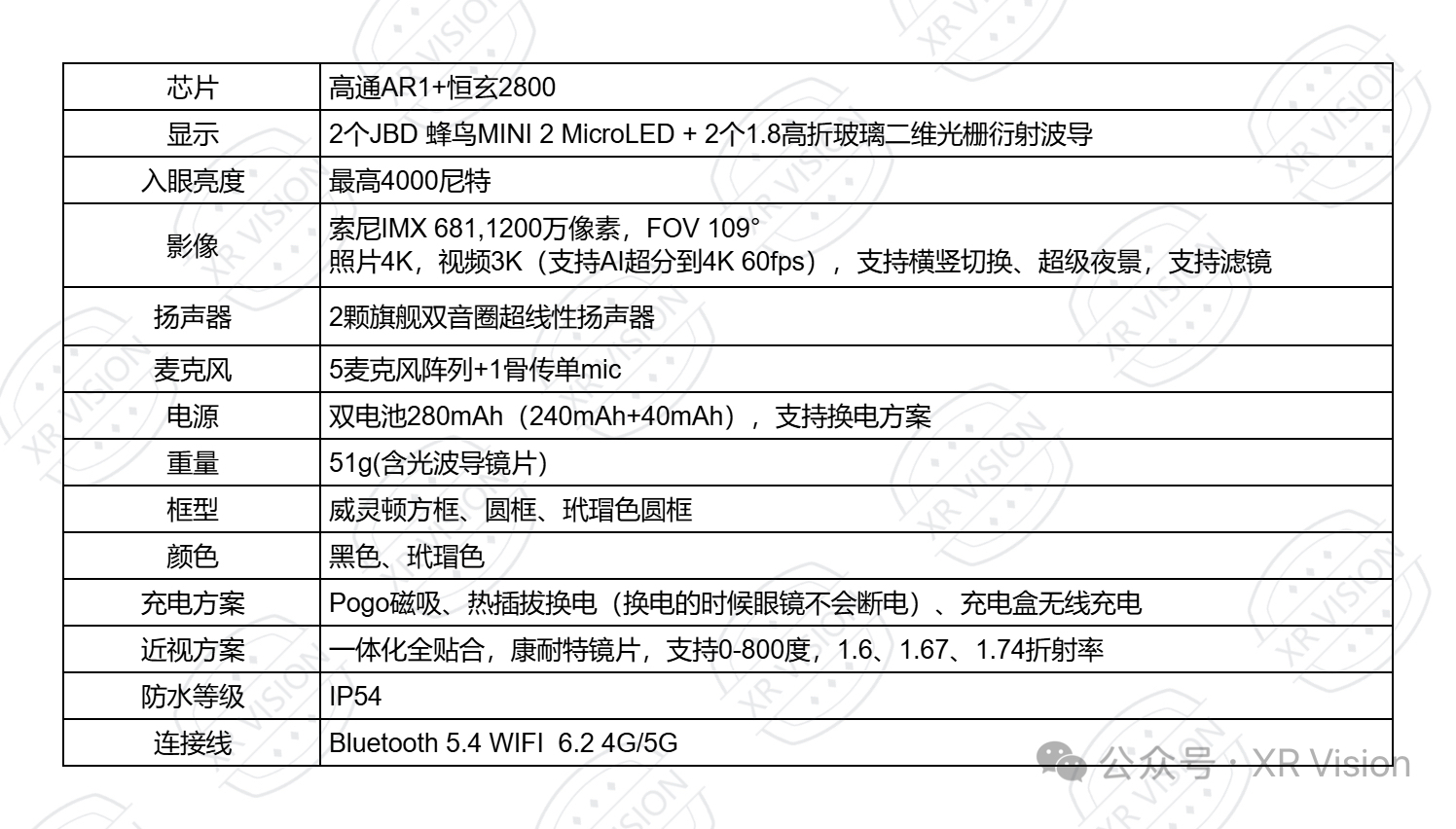 | 芯片 | 高通AR1+恒玄2800 |
|---|---|
| 显示 | 2个JBD 蜂鸟MINI 2 MicroLED + 2个1.8高折玻璃二维光栅衍射波导 |
| 入眼亮度 | 最高4000尼特 |
| 影像 | 索尼IMX 681,1200万像素，FOV 109° 照片4K，视频3K（支持AI超分到4K 60fps），支持横竖切换、超级夜景，支持滤镜 |
| 扬声器 | 2颗旗舰双音圈超线性扬声器 |
| 麦克风 | 5麦克风阵列+1骨传单mic |
| 电源 | 双电池280mAh（240mAh+40mAh），支持换电方案 |
| 重量 | 51g(含光波导镜片) |
| 框型 | 威灵顿方框、圆框、玳瑁色圆框 |
| 颜色 | 黑色、玳瑁色 |
| 充电方案 | Pogo磁吸、热插拔换电（换电的时候眼镜不会断电）、充电盒无线充电 |
| 近视方案 | 一体化全贴合，康耐特镜片，支持0-800度，1.6、1.67、1.74折射率 |
| 防水等级 | IP54 |
| 连接线 | Bluetooth 5.4 WIFI 6.2 4G/5G |

公众号 · XR Vision

XR VISION